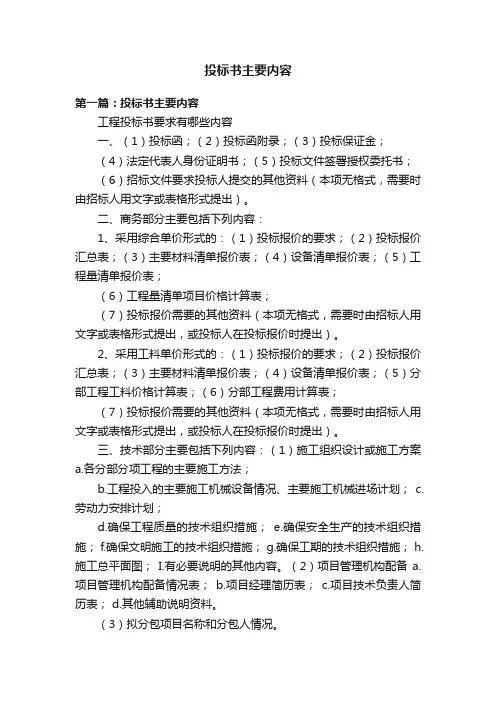 投标书主要内容

第一篇：投标书主要内容

工程投标书要求有哪些内容

一、（1）投标函；（2）投标函附录；（3）投标保证金；

（4）法定代表人身份证明书；（5）投标文件签署授权委托书；

（6）招标文件要求投标人提交的其他资料（本项无格式，需要时由招标人用文字或表格形式提出）。

二、商务部分主要包括下列内容：

1、采用综合单价形式的：（1）投标报价的要求；（2）投标报价汇总表；（3）主要材料清单报价表；（4）设备清单报价表；（5）工程量清单报价表；

（6）工程量清单项目价格计算表；

（7）投标报价需要的其他资料（本项无格式，需要时由招标人用文字或表格形式提出，或投标人在投标报价时提出）。

2、采用工料单价形式的：（1）投标报价的要求；（2）投标报价汇总表；（3）主要材料清单报价表；（4）设备清单报价表；（5）分部工程工料价格计算表；（6）分部工程费用计算表；

（7）投标报价需要的其他资料（本项无格式，需要时由招标人用文字或表格形式提出，或投标人在投标报价时提出）。

三、技术部分主要包括下列内容：（1）施工组织设计或施工方案 a.各分部分项工程的主要施工方法；

b.工程投入的主要施工机械设备情况、主要施工机械进场计划； c.劳动力安排计划；

d.确保工程质量的技术组织措施； e.确保安全生产的技术组织措施； f.确保文明施工的技术组织措施； g.确保工期的技术组织措施； h.施工总平面图； I.有必要说明的其他内容。（2）项目管理机构配备 a.项目管理机构配备情况表； b.项目经理简历表； c.项目技术负责人简历表； d.其他辅助说明资料。

（3）拟分包项目名称和分包人情况。